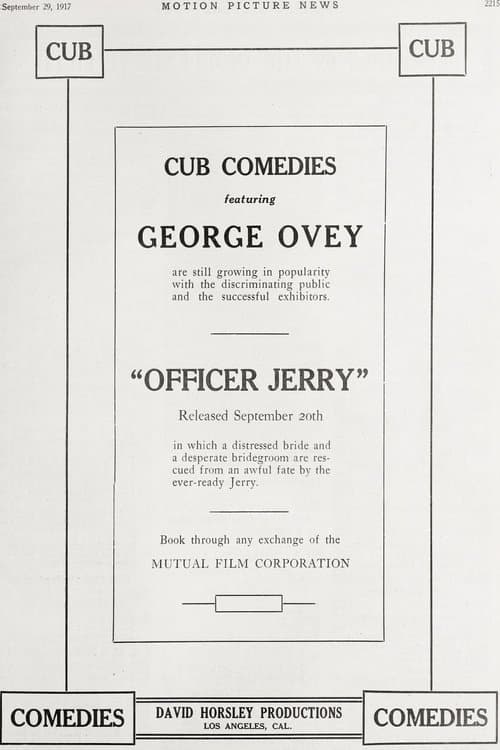 September 29, 1917 MOTION PICTURE NEWS 2215

CUB CUB

CUB COMEDIES
featuring
GEORGE OVEY
are still growing in popularity with the discriminating public and the successful exhibitors.

"OFFICER JERRY"
Released September 20th
in which a distressed bride and a desperate bridegroom are rescued from an awful fate by the ever-ready Jerry.

Book through any exchange of the
MUTUAL FILM CORPORATION

COMEDIES DAVID HORSLEY PRODUCTIONS
LOS ANGELES, CAL. COMEDIES